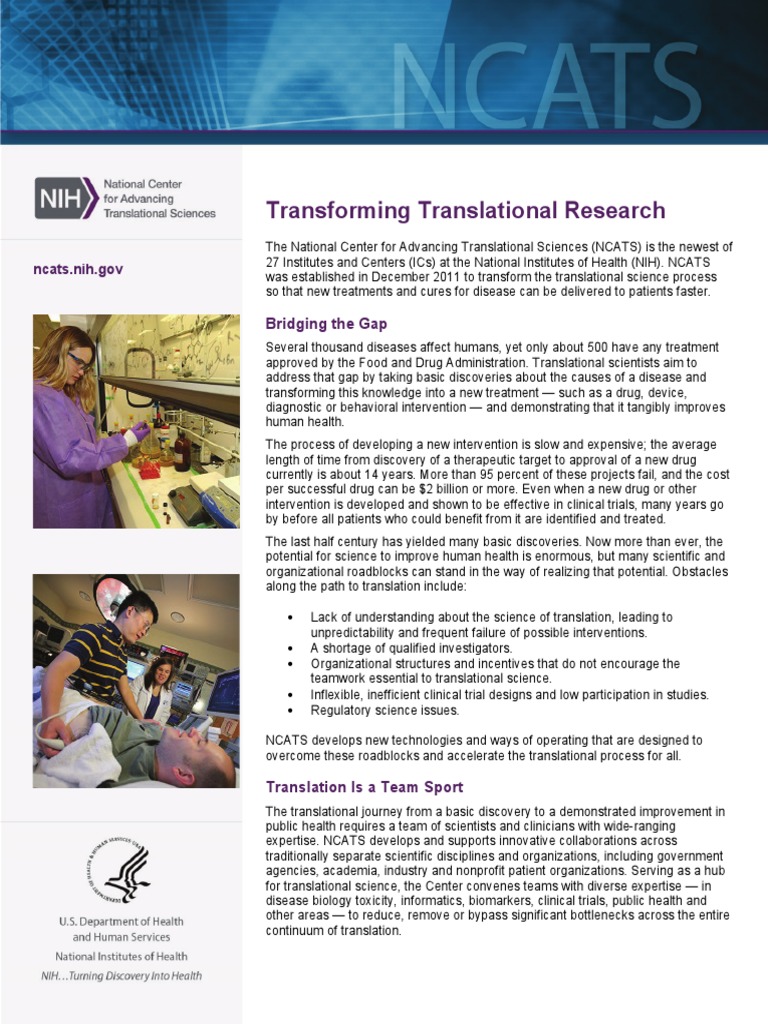 NCATS

NIH National Center for Advancing Translational Sciences

ncats.nih.gov

U.S. Department of Health and Human Services
National Institutes of Health
NIH...Turning Discovery Into Health

Transforming Translational Research

The National Center for Advancing Translational Sciences (NCATS) is the newest of 27 Institutes and Centers (ICs) at the National Institutes of Health (NIH). NCATS was established in December 2011 to transform the translational science process so that new treatments and cures for disease can be delivered to patients faster.

Bridging the Gap

Several thousand diseases affect humans, yet only about 500 have any treatment approved by the Food and Drug Administration. Translational scientists aim to address that gap by taking basic discoveries about the causes of a disease and transforming this knowledge into a new treatment — such as a drug, device, diagnostic or behavioral intervention — and demonstrating that it tangibly improves human health.

The process of developing a new intervention is slow and expensive; the average length of time from discovery of a therapeutic target to approval of a new drug currently is about 14 years. More than 95 percent of these projects fail, and the cost per successful drug can be $2 billion or more. Even when a new drug or other intervention is developed and shown to be effective in clinical trials, many years go by before all patients who could benefit from it are identified and treated.

The last half century has yielded many basic discoveries. Now more than ever, the potential for science to improve human health is enormous, but many scientific and organizational roadblocks can stand in the way of realizing that potential. Obstacles along the path to translation include:

• Lack of understanding about the science of translation, leading to unpredictability and frequent failure of possible interventions.
• A shortage of qualified investigators.
• Organizational structures and incentives that do not encourage the teamwork essential to translational science.
• Inflexible, inefficient clinical trial designs and low participation in studies.
• Regulatory science issues.

NCATS develops new technologies and ways of operating that are designed to overcome these roadblocks and accelerate the translational process for all.

Translation Is a Team Sport

The translational journey from a basic discovery to a demonstrated improvement in public health requires a team of scientists and clinicians with wide-ranging expertise. NCATS develops and supports innovative collaborations across traditionally separate scientific disciplines and organizations, including government agencies, academia, industry and nonprofit patient organizations. Serving as a hub for translational science, the Center convenes teams with diverse expertise — in disease biology toxicity, informatics, biomarkers, clinical trials, public health and other areas — to reduce, remove or bypass significant bottlenecks across the entire continuum of translation.